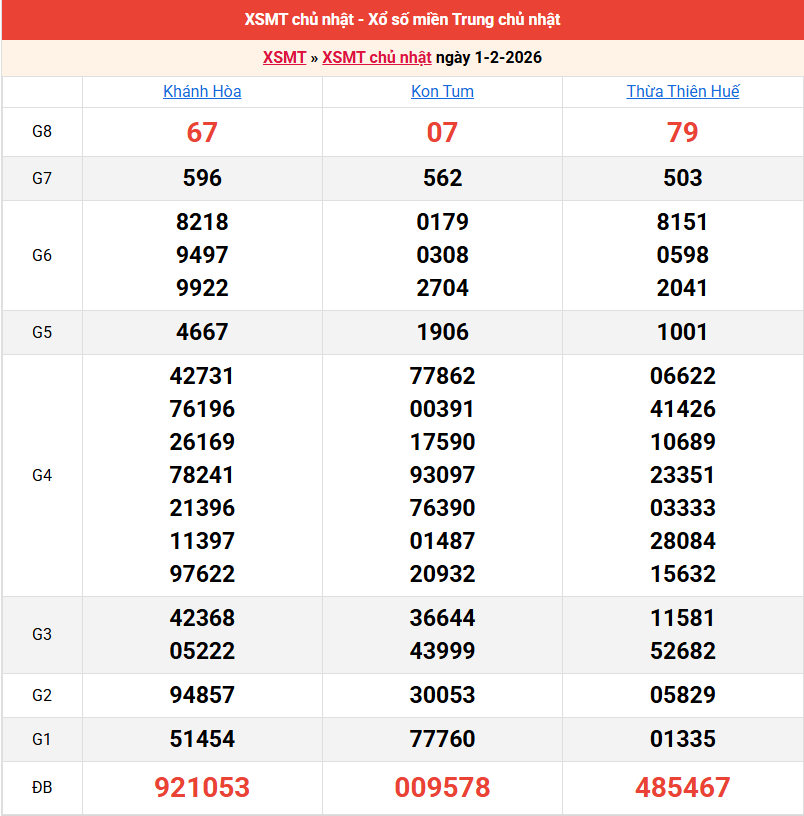 XSMT chủ nhật - Xổ số miền Trung chủ nhật

XSMT » XSMT chủ nhật ngày 1-2-2026

| | Khánh Hòa | Kon Tum | Thừa Thiên Huế |
|---|---|---|---|
| G8 | 67 | 07 | 79 |
| G7 | 596 | 562 | 503 |
| G6 | 8218 9497 9922 | 0179 0308 2704 | 8151 0598 2041 |
| G5 | 4667 | 1906 | 1001 |
| G4 | 42731 76196 26169 78241 21396 11397 97622 | 77862 00391 17590 93097 76390 01487 20932 | 06622 41426 10689 23351 03333 28084 15632 |
| G3 | 42368 05222 | 36644 43999 | 11581 52682 |
| G2 | 94857 | 30053 | 05829 |
| G1 | 51454 | 77760 | 01335 |
| ĐB | 921053 | 009578 | 485467 |